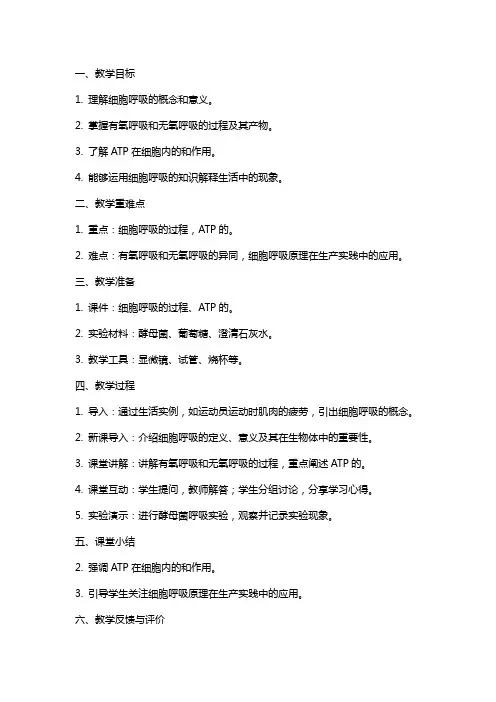 一、教学目标

1. 理解细胞呼吸的概念和意义。

2. 掌握有氧呼吸和无氧呼吸的过程及其产物。

3. 了解 ATP 在细胞内的和作用。

4. 能够运用细胞呼吸的知识解释生活中的现象。

二、教学重难点

1. 重点：细胞呼吸的过程，ATP 的。

2. 难点：有氧呼吸和无氧呼吸的异同，细胞呼吸原理在生产实践中的应用。

三、教学准备

1. 课件：细胞呼吸的过程、ATP 的。

2. 实验材料：酵母菌、葡萄糖、澄清石灰水。

3. 教学工具：显微镜、试管、烧杯等。

四、教学过程

1. 导入：通过生活实例，如运动员运动时肌肉的疲劳，引出细胞呼吸的概念。

2. 新课导入：介绍细胞呼吸的定义、意义及其在生物体中的重要性。

3. 课堂讲解：讲解有氧呼吸和无氧呼吸的过程，重点阐述 ATP 的。

4. 课堂互动：学生提问，教师解答；学生分组讨论，分享学习心得。

5. 实验演示：进行酵母菌呼吸实验，观察并记录实验现象。

五、课堂小结

2. 强调 ATP 在细胞内的和作用。

3. 引导学生关注细胞呼吸原理在生产实践中的应用。

六、教学反馈与评价